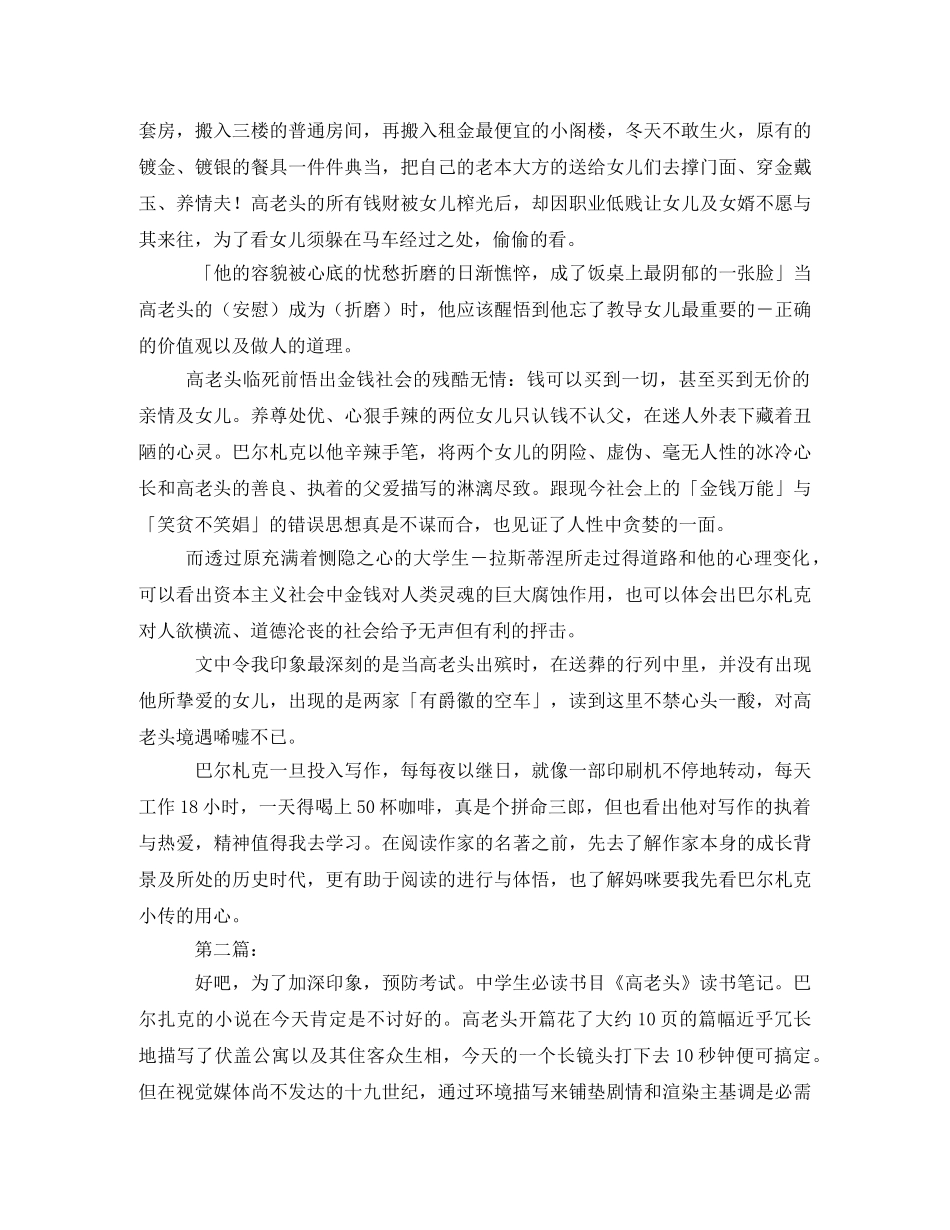 套房，搬入三楼的普通房间，再搬入租金最便宜的小阁楼，冬天不敢生火，原有的镀金、镀银的餐具一件件典当，把自己的老本大方的送给女儿们去撑门面、穿金戴玉、养情夫！高老头的所有钱财被女儿榨光后，却因职业低贱让女儿及女婿不愿与其来往，为了看女儿须躲在马车经过之处，偷偷的看。

「他的容貌被心底的忧愁折磨的日渐憔悴，成了饭桌上最阴郁的一张脸」当高老头的（安慰）成为（折磨）时，他应该醒悟到他忘了教导女儿最重要的－正确的价值观以及做人的道理。

高老头临死前悟出金钱社会的残酷无情：钱可以买到一切，甚至买到无价的亲情及女儿。养尊处优、心狠手辣的两位女儿只认钱不认父，在迷人外表下藏着丑陋的心灵。巴尔札克以他辛辣手笔，将两个女儿的阴险、虚伪、毫无人性的冰冷心长和高老头的善良、执着的父爱描写的淋漓尽致。跟现今社会上的「金钱万能」与「笑贫不笑娼」的错误思想真是不谋而合，也见证了人性中贪婪的一面。

而透过原充满着恻隐之心的大学生－拉斯蒂涅所走过得道路和他的心理变化，可以看出资本主义社会中金钱对人类灵魂的巨大腐蚀作用，也可以体会出巴尔札克对人欲横流、道德沦丧的社会给予无声但有利的抨击。

文中令我印象最深刻的是当高老头出殡时，在送葬的行列中里，并没有出现他所挚爱的女儿，出现的是两家「有爵徽的空车」，读到这里不禁心头一酸，对高老头境遇唏嘘不已。

巴尔札克一旦投入写作，每每夜以继日，就像一部印刷机不停地转动，每天工作 18 小时，一天得喝上 50 杯咖啡，真是个拼命三郎，但也看出他对写作的执着与热爱，精神值得我去学习。在阅读作家的名著之前，先去了解作家本身的成长背景及所处的历史时代，更有助于阅读的进行与体悟，也了解妈咪要我先看巴尔札克小传的用心。

第二篇：

好吧，为了加深印象，预防考试。中学生必读书目《高老头》读书笔记。巴尔扎克的小说在今天肯定是不讨好的。高老头开篇花了大约 10 页的篇幅近乎冗长地描写了伏盖公寓以及其住客众生相，今天的一个长镜头打下去 10 秒钟便可搞定。但在视觉媒体尚不发达的十九世纪，通过环境描写来铺垫剧情和渲染主基调是必需